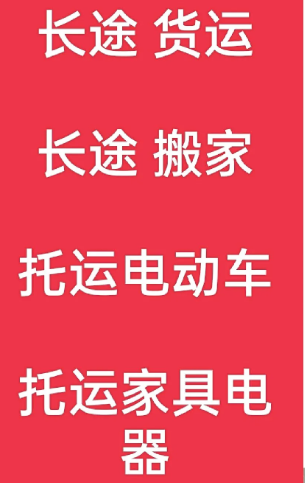 长途 货运

长途 搬家

托运电动车

托运家具电器